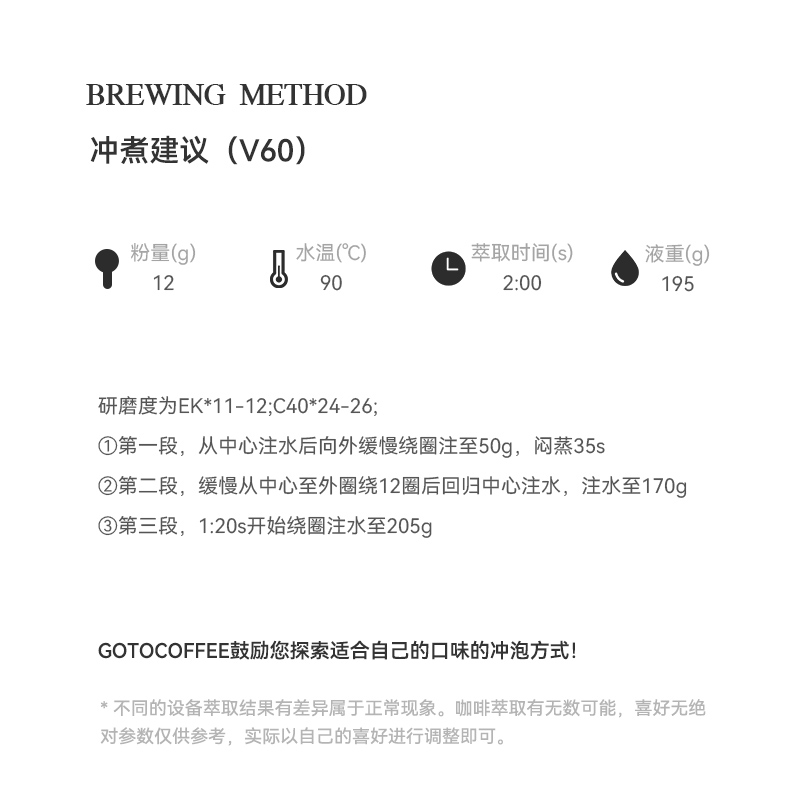 BREWING METHOD
冲煮建议（V60）

粉量(g)
12

水温(℃)
90

萃取时间(s)
2:00

液重(g)
195

研磨度为EK*11-12;C40*24-26;

①第一段，从中心注水后向外缓慢绕圈注至50g，闷蒸35s

②第二段，缓慢从中心至外圈绕12圈后回归中心注水，注水至170g

③第三段，1:20s开始绕圈注水至205g

GOTOCOFFEE鼓励您探索适合自己的口味的冲泡方式!

* 不同的设备萃取结果有差异属于正常现象。咖啡萃取有无数可能，喜好无绝对参数仅供参考，实际以自己的喜好进行调整即可。